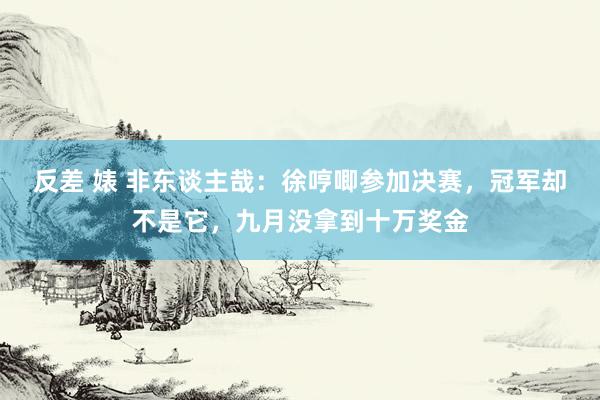 反差 婊 非东谈主哉：徐哼唧参加决赛，冠军却不是它，九月没拿到十万奖金